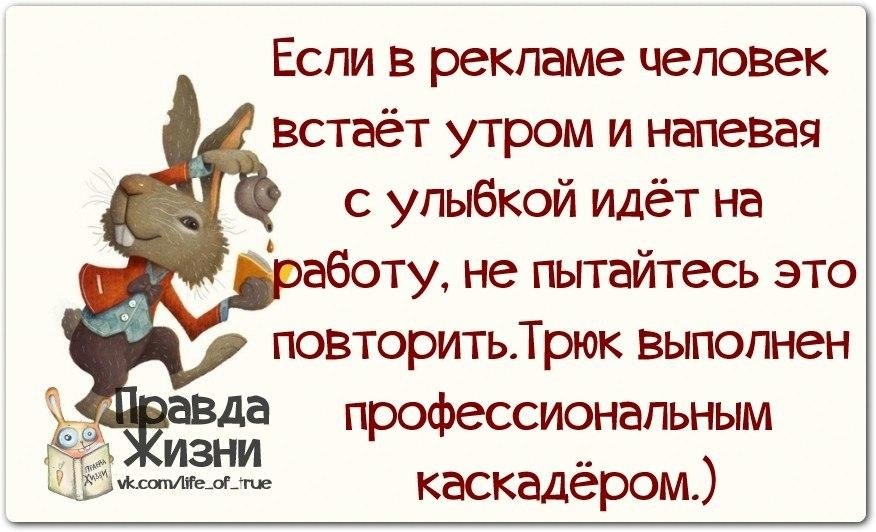 Если в рекламе человек встаёт утром и напевая с улыбкой идёт на работу, не пытайтесь это повторить.Трюк выполнен профессиональным каскадёром.)

Правда Жизни
vk.com/life_of_true